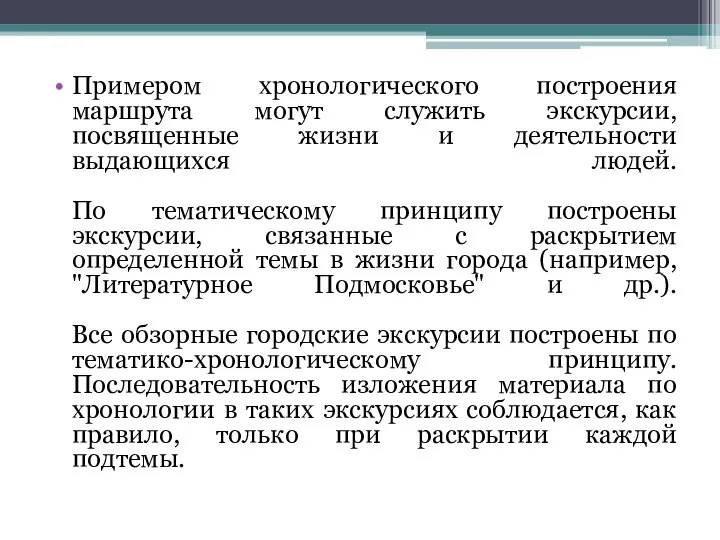 • Примером хронологического построения маршрута могут служить экскурсии, посвященные жизни и деятельности выдающихся людей.

По тематическому принципу построены экскурсии, связанные с раскрытием определенной темы в жизни города (например, "Литературное Подмосковье" и др.).

Все обзорные городские экскурсии построены по тематико-хронологическому принципу. Последовательность изложения материала по хронологии в таких экскурсиях соблюдается, как правило, только при раскрытии каждой подтемы.